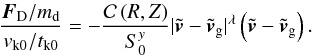 $\frac{\boldsymbol{F}_{\mathrm{D}}/m_{\mathrm{d}}}{v_{\mathrm{k0}}/t_{\mathrm{k0}}} = -\frac{C(R,Z)}{S_0^y}|\tilde{\boldsymbol{v}} - \tilde{\boldsymbol{v}}_{\mathrm{g}}|^{\lambda}\left(\tilde{\boldsymbol{v}} - \tilde{\boldsymbol{v}}_{\mathrm{g}}\right).$